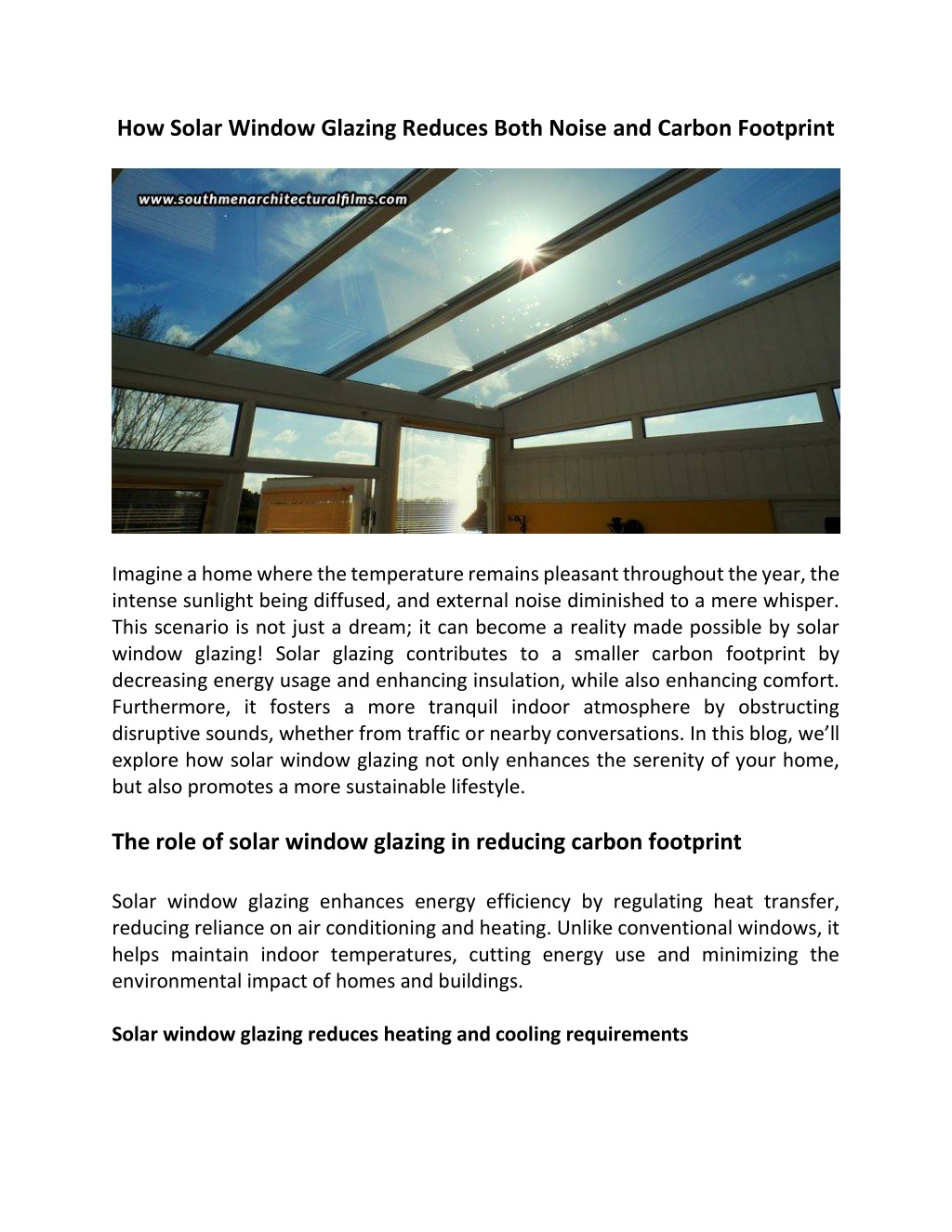 How Solar Window Glazing Reduces Both Noise and Carbon Footprint

www.southmenarchitecturalfilms.com

Imagine a home where the temperature remains pleasant throughout the year, the intense sunlight being diffused, and external noise diminished to a mere whisper. This scenario is not just a dream; it can become a reality made possible by solar window glazing! Solar glazing contributes to a smaller carbon footprint by decreasing energy usage and enhancing insulation, while also enhancing comfort. Furthermore, it fosters a more tranquil indoor atmosphere by obstructing disruptive sounds, whether from traffic or nearby conversations. In this blog, we'll explore how solar window glazing not only enhances the serenity of your home, but also promotes a more sustainable lifestyle.

The role of solar window glazing in reducing carbon footprint

Solar window glazing enhances energy efficiency by regulating heat transfer, reducing reliance on air conditioning and heating. Unlike conventional windows, it helps maintain indoor temperatures, cutting energy use and minimizing the environmental impact of homes and buildings.

Solar window glazing reduces heating and cooling requirements